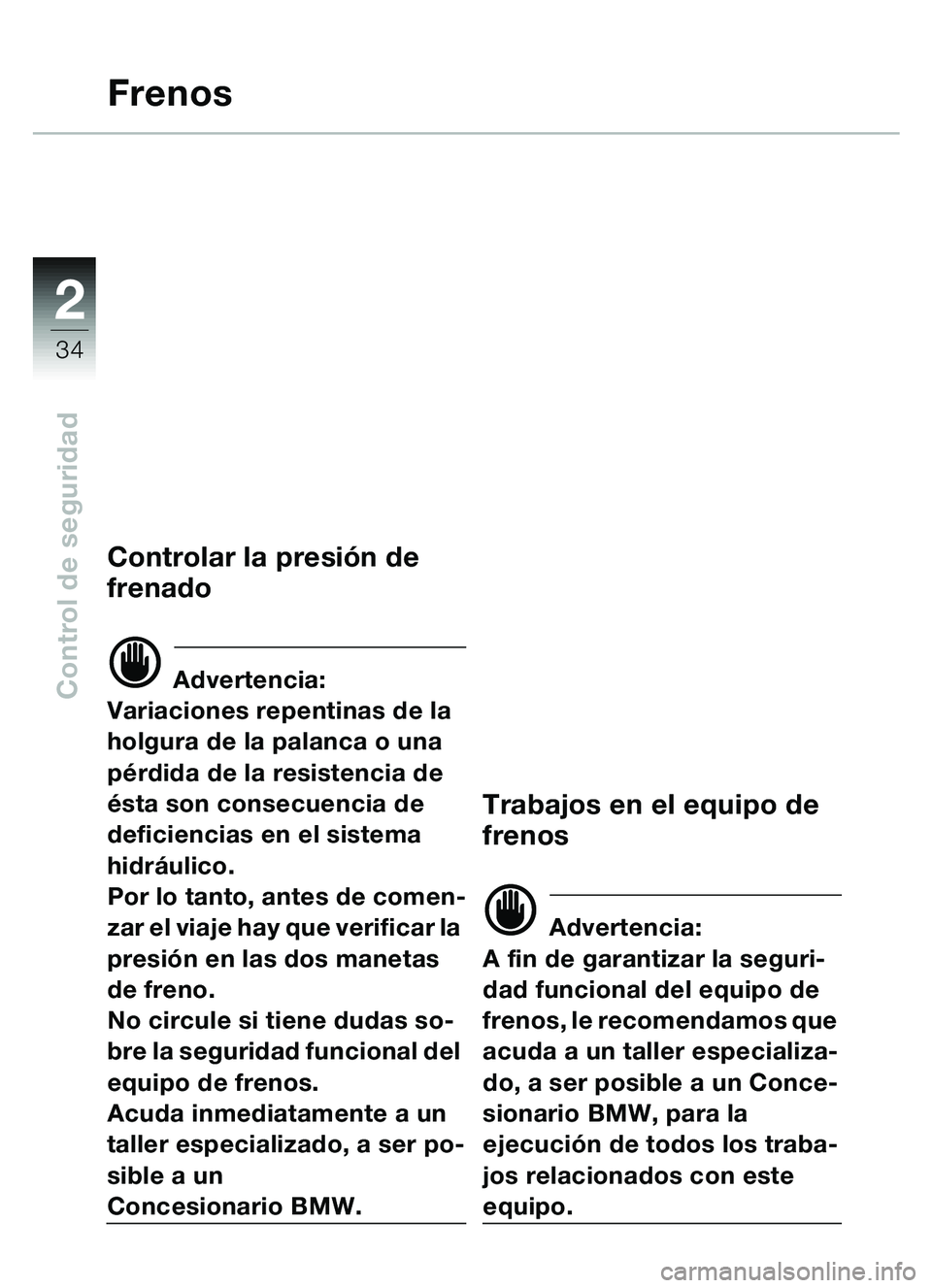 Frenos

2
34

Control de seguridad

Controlar la presión de frenado

Advertencia:
Variaciones repentinas de la holgura de la palanca o una pérdida de la resistencia de ésta son consecuencia de deficiencias en el sistema hidráulico.
Por lo tanto, antes de comenzar el viaje hay que verificar la presión en las dos manetas de freno.
No circule si tiene dudas sobre la seguridad funcional del equipo de frenos.
Acuda inmediatamente a un taller especializado, a ser posible a un Concesionario BMW.

Trabajos en el equipo de frenos

Advertencia:
A fin de garantizar la seguridad funcional del equipo de frenos, le recomendamos que acuda a un taller especializado, a ser posible a un Concesionario BMW, para la ejecución de todos los trabajos relacionados con este equipo.

carmanualsonline.info